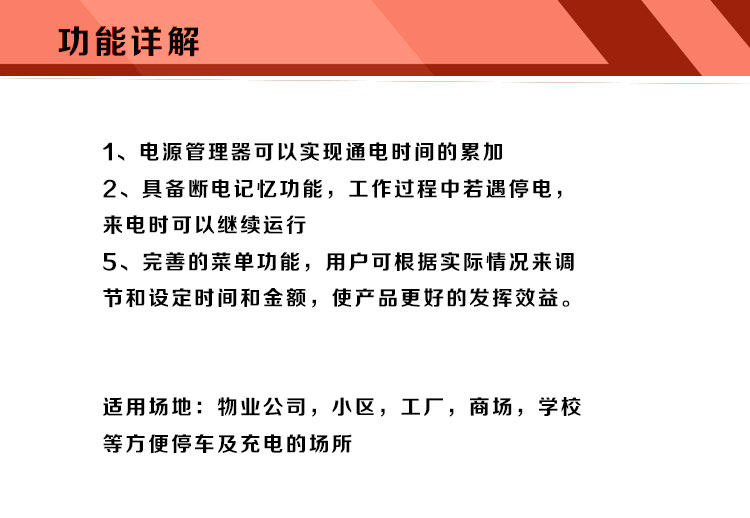 功能详解

1、电源管理器可以实现通电时间的累加

2、具备断电记忆功能，工作过程中若遇停电，来电时可以继续运行

5、完善的菜单功能，用户可根据实际情况来调节和设定时间和金额，使产品更好的发挥效益。

适用场地：物业公司，小区，工厂，商场，学校等方便停车及充电的场所